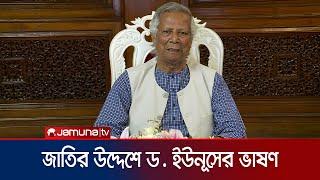 Jamuna tv

জাতির উদ্দেশে ড. ইউনূসের ভাষণ